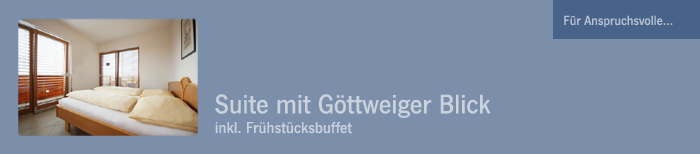 Für Anspruchsvolle...

Suite mit Göttweiger Blick
inkl. Frühstücksbuffet